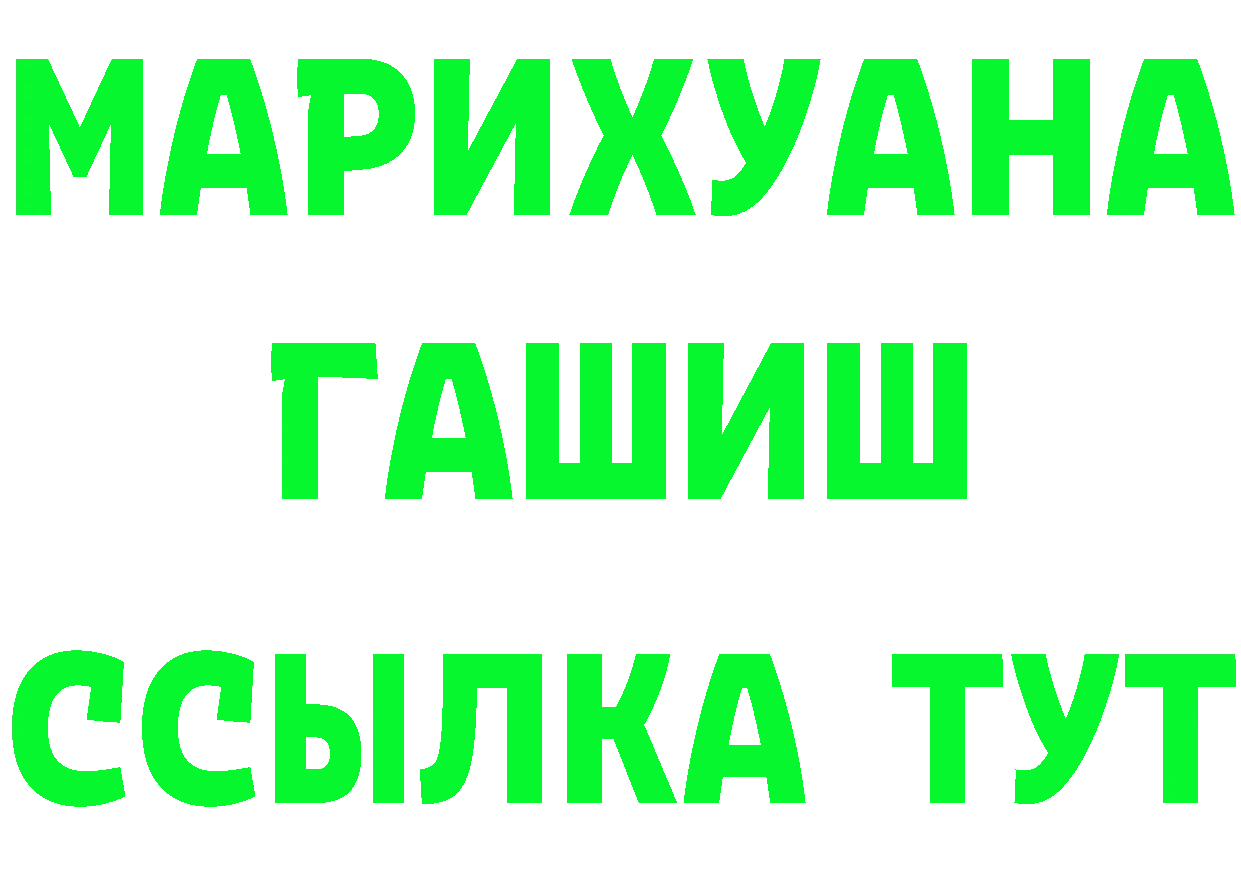 МАРИХУАНА
ГАШИШ
ССЫЛКА ТУТ